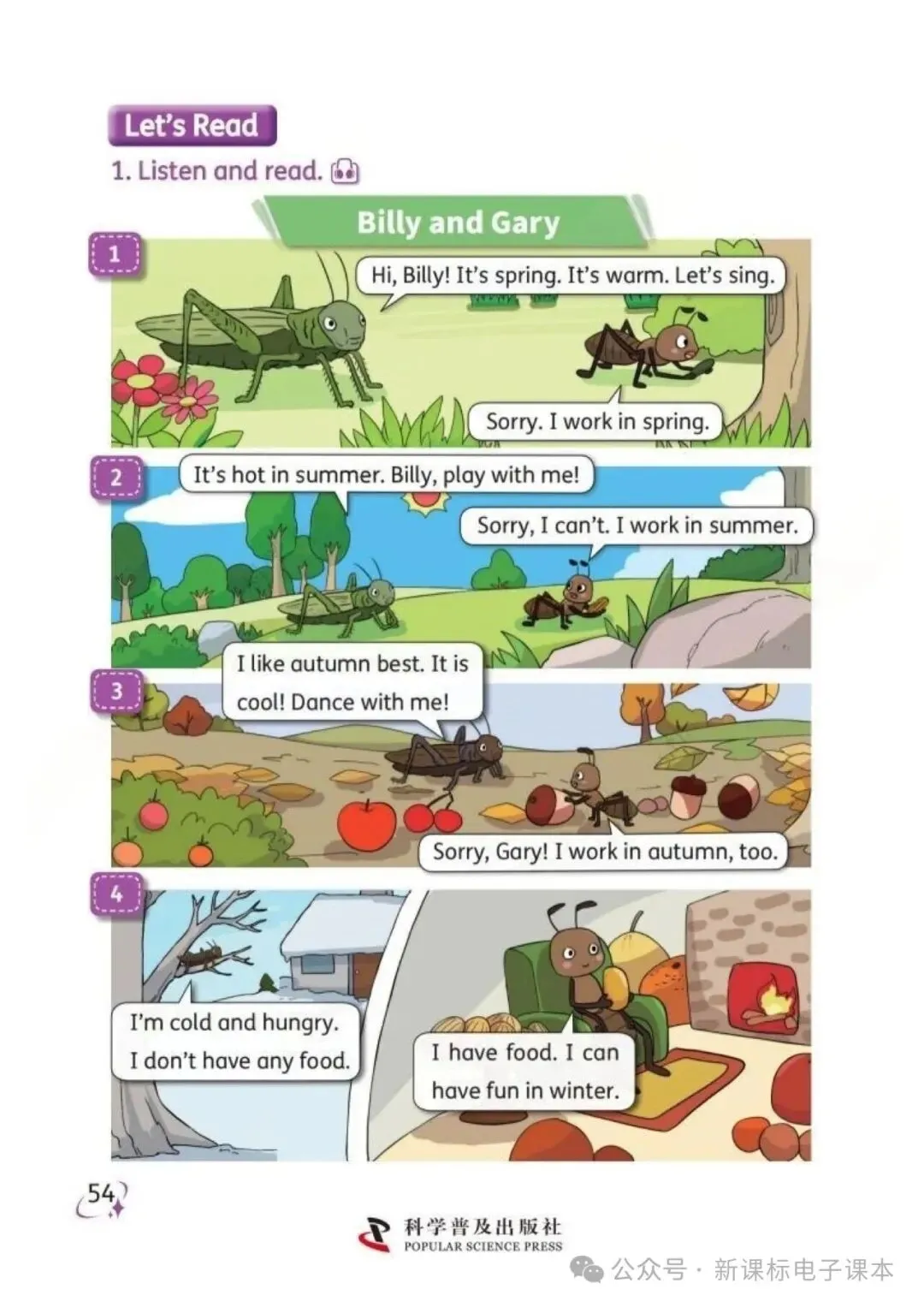 Let's Read

1. Listen and read.

Billy and Gary

1

Hi, Billy! It's spring. It's warm. Let's sing.

Sorry. I work in spring.

2

It's hot in summer. Billy, play with me!

Sorry, I can't. I work in summer.

3

I like autumn best. It is cool! Dance with me!

Sorry, Gary! I work in autumn, too.

4

I'm cold and hungry.
I don't have any food.

I have food. I can have fun in winter.

54

科学普及出版社
POPULAR SCIENCE PRESS

公众号 · 新课标电子课本